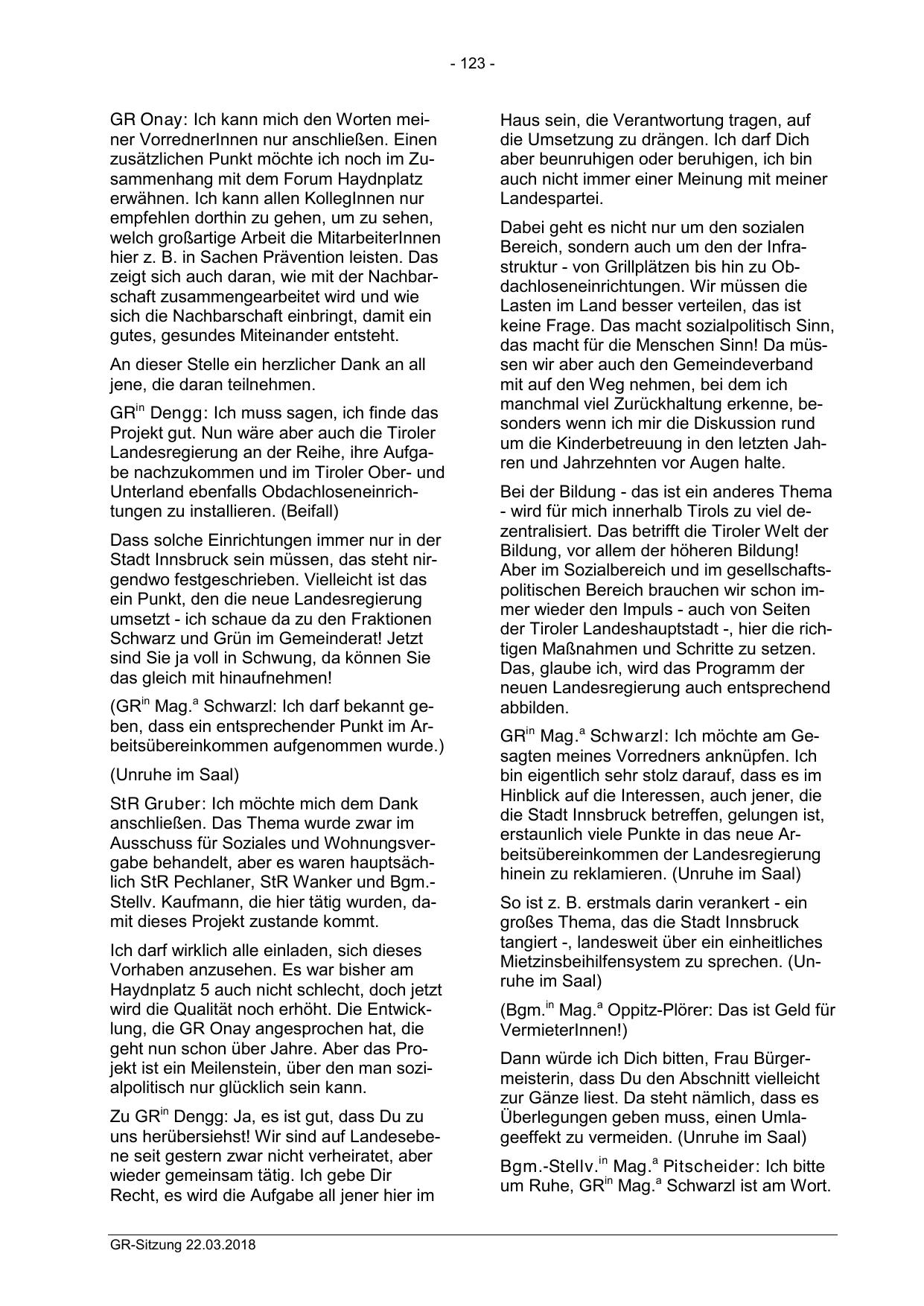 - 123 -

GR Onay: Ich kann mich den Worten meiner VorrednerInnen nur anschließen. Einen zusätzlichen Punkt möchte ich noch im Zusammenhang mit dem Forum Haydnplatz erwähnen. Ich kann allen KollegInnen nur empfehlen dorthin zu gehen, um zu sehen, welch großartige Arbeit die MitarbeiterInnen hier z. B. in Sachen Prävention leisten. Das zeigt sich auch daran, wie mit der Nachbarschaft zusammengearbeitet wird und wie sich die Nachbarschaft einbringt, damit ein gutes, gesundes Miteinander entsteht.

An dieser Stelle ein herzlicher Dank an all jene, die daran teilnehmen.

GR$^{in}$ Dengg: Ich muss sagen, ich finde das Projekt gut. Nun wäre aber auch die Tiroler Landesregierung an der Reihe, ihre Aufgabe nachzukommen und im Tiroler Ober- und Unterland ebenfalls Obdachloseneinrichtungen zu installieren. (Beifall)

Dass solche Einrichtungen immer nur in der Stadt Innsbruck sein müssen, das steht nirgendwo festgeschrieben. Vielleicht ist das ein Punkt, den die neue Landesregierung umsetzt - ich schaue da zu den Fraktionen Schwarz und Grün im Gemeinderat! Jetzt sind Sie ja voll in Schwung, da können Sie das gleich mit hinaufnehmen!

(GR$^{in}$ Mag.$^{a}$ Schwarzl: Ich darf bekannt geben, dass ein entsprechender Punkt im Arbeitsübereinkommen aufgenommen wurde.)

(Unruhe im Saal)

StR Gruber: Ich möchte mich dem Dank anschließen. Das Thema wurde zwar im Ausschuss für Soziales und Wohnungsvergabe behandelt, aber es waren hauptsächlich StR Pechlaner, StR Wanker und Bgm.-Stellv. Kaufmann, die hier tätig wurden, damit dieses Projekt zustande kommt.

Ich darf wirklich alle einladen, sich dieses Vorhaben anzusehen. Es war bisher am Haydnplatz 5 auch nicht schlecht, doch jetzt wird die Qualität noch erhöht. Die Entwicklung, die GR Onay angesprochen hat, die geht nun schon über Jahre. Aber das Projekt ist ein Meilenstein, über den man sozialpolitisch nur glücklich sein kann.

Zu GR$^{in}$ Dengg: Ja, es ist gut, dass Du zu uns herübersiehst! Wir sind auf Landesebene seit gestern zwar nicht verheiratet, aber wieder gemeinsam tätig. Ich gebe Dir Recht, es wird die Aufgabe all jener hier im Haus sein, die Verantwortung tragen, auf die Umsetzung zu drängen. Ich darf Dich aber beunruhigen oder beruhigen, ich bin auch nicht immer einer Meinung mit meiner Landespartei.

Dabei geht es nicht nur um den sozialen Bereich, sondern auch um den der Infrastruktur - von Grillplätzen bis hin zu Obdachloseneinrichtungen. Wir müssen die Lasten im Land besser verteilen, das ist keine Frage. Das macht sozialpolitisch Sinn, das macht für die Menschen Sinn! Da müssen wir aber auch den Gemeindeverband mit auf den Weg nehmen, bei dem ich manchmal viel Zurückhaltung erkenne, besonders wenn ich mir die Diskussion rund um die Kinderbetreuung in den letzten Jahren und Jahrzehnten vor Augen halte.

Bei der Bildung - das ist ein anderes Thema - wird für mich innerhalb Tirols zu viel dezentralisiert. Das betrifft die Tiroler Welt der Bildung, vor allem der höheren Bildung! Aber im Sozialbereich und im gesellschaftspolitischen Bereich brauchen wir schon immer wieder den Impuls - auch von Seiten der Tiroler Landeshauptstadt -, hier die richtigen Maßnahmen und Schritte zu setzen. Das, glaube ich, wird das Programm der neuen Landesregierung auch entsprechend abbilden.

GR$^{in}$ Mag.$^{a}$ Schwarzl: Ich möchte am Gesagten meines Vorredners anknüpfen. Ich bin eigentlich sehr stolz darauf, dass es im Hinblick auf die Interessen, auch jener, die die Stadt Innsbruck betreffen, gelungen ist, erstaunlich viele Punkte in das neue Arbeitsübereinkommen der Landesregierung hinein zu reklamieren. (Unruhe im Saal)

So ist z. B. erstmals darin verankert - ein großes Thema, das die Stadt Innsbruck tangiert -, landesweit über ein einheitliches Mietzinsbeihilfensystem zu sprechen. (Unruhe im Saal)

(Bgm.$^{in}$ Mag.$^{a}$ Oppitz-Plörer: Das ist Geld für VermieterInnen!)

Dann würde ich Dich bitten, Frau Bürgermeisterin, dass Du den Abschnitt vielleicht zur Gänze liest. Da steht nämlich, dass es Überlegungen geben muss, einen Umlageeffekt zu vermeiden. (Unruhe im Saal)

Bgm.-Stellv.$^{in}$ Mag.$^{a}$ Pitscheider: Ich bitte um Ruhe, GR$^{in}$ Mag.$^{a}$ Schwarzl ist am Wort.

GR-Sitzung 22.03.2018